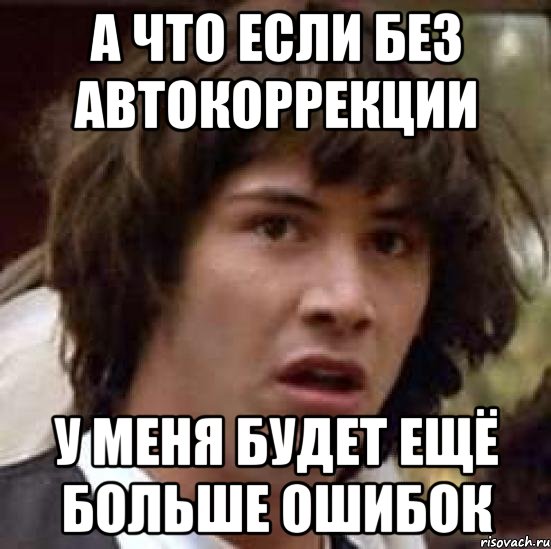 А ЧТО ЕСЛИ БЕЗ АВТОКОРРЕКЦИИ

У МЕНЯ БУДЕТ ЕЩЁ БОЛЬШЕ ОШИБОК

risovach.ru